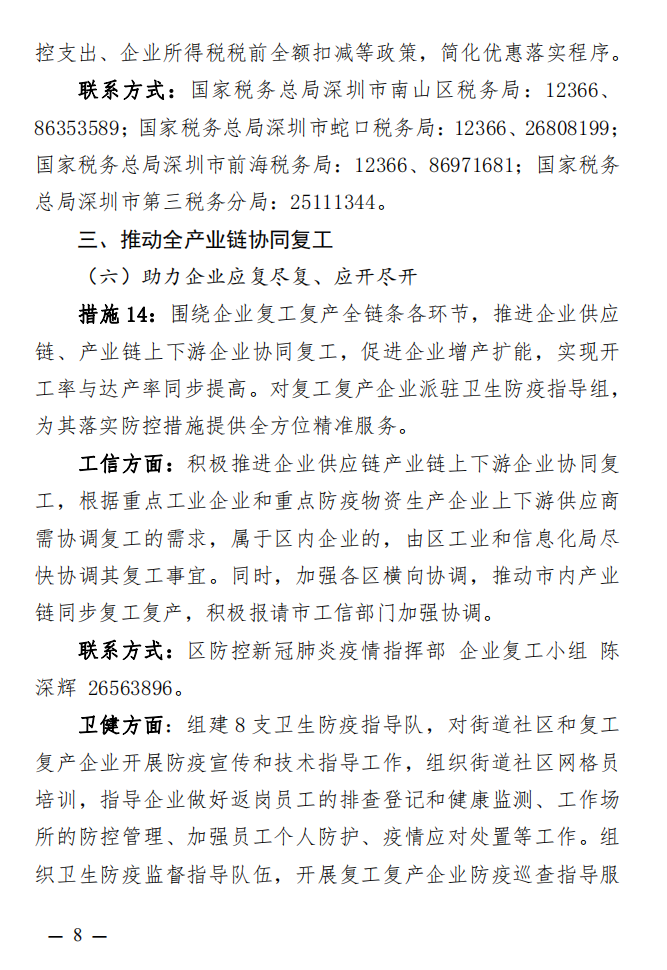 控支出、企业所得税税前全额扣减等政策，简化优惠落实程序。

联系方式：国家税务总局深圳市南山区税务局：12366、86353589；国家税务总局深圳市蛇口税务局：12366、26808199；国家税务总局深圳市前海税务局：12366、86971681；国家税务总局深圳市第三税务分局：25111344。

三、推动全产业链协同复工

（六）助力企业应复尽复、应开尽开

措施14：围绕企业复工复产全链条各环节，推进企业供应链、产业链上下游企业协同复工，促进企业增产扩能，实现开工率与达产率同步提高。对复工复产企业派驻卫生防疫指导组，为其落实防控措施提供全方位精准服务。

工信方面：积极推进企业供应链产业链上下游企业协同复工，根据重点工业企业和重点防疫物资生产企业上下游供应商需协调复工的需求，属于区内企业的，由区工业和信息化局尽快协调其复工事宜。同时，加强各区横向协调，推动市内产业链同步复工复产，积极报请市工信部门加强协调。

联系方式：区防控新冠肺炎疫情指挥部 企业复工小组 陈深辉 26563896。

卫健方面：组建8支卫生防疫指导队，对街道社区和复工复产企业开展防疫宣传和技术指导工作，组织街道社区网格员培训，指导企业做好返岗员工的排查登记和健康监测、工作场所的防控管理、加强员工个人防护、疫情应对处置等工作。组织卫生防疫监督指导队伍，开展复工复产企业防疫巡查指导服

— 8 —